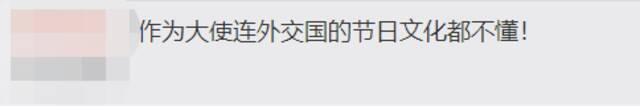 作为大使连外交国的节日文化都不懂！